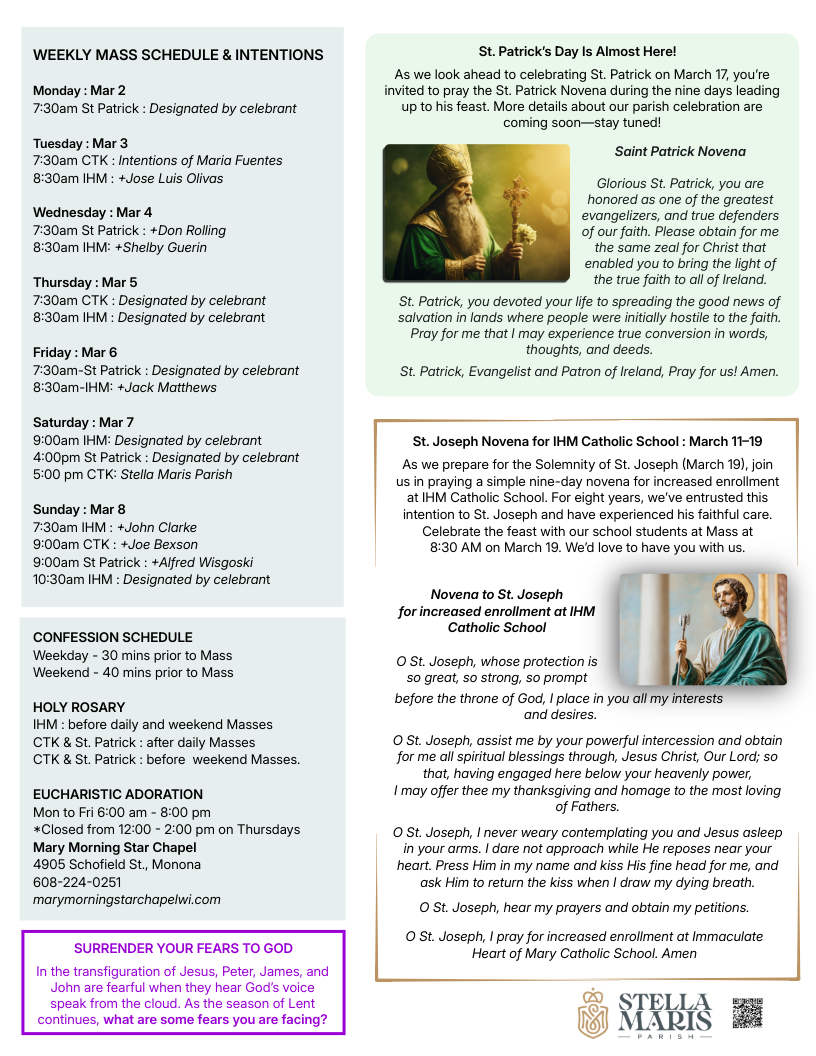 WEEKLY MASS SCHEDULE & INTENTIONS

Monday : Mar 2
7:30am St Patrick : Designated by celebrant

Tuesday : Mar 3
7:30am CTK : Intentions of Maria Fuentes
8:30am IHM : +Jose Luis Olivas

Wednesday : Mar 4
7:30am St Patrick : +Don Rolling
8:30am IHM: +Shelby Guerin

Thursday : Mar 5
7:30am CTK : Designated by celebrant
8:30am IHM : Designated by celebrant

Friday : Mar 6
7:30am-St Patrick : Designated by celebrant
8:30am-IHM: +Jack Matthews

Saturday : Mar 7
9:00am IHM: Designated by celebrant
4:00pm St Patrick : Designated by celebrant
5:00 pm CTK: Stella Maris Parish

Sunday : Mar 8
7:30am IHM : +John Clarke
9:00am CTK : +Joe Bexson
9:00am St Patrick : +Alfred Wisgoski
10:30am IHM : Designated by celebrant

CONFESSION SCHEDULE
Weekday - 30 mins prior to Mass
Weekend - 40 mins prior to Mass

HOLY ROSARY
IHM : before daily and weekend Masses
CTK & St. Patrick : after daily Masses
CTK & St. Patrick : before weekend Masses.

EUCHARISTIC ADORATION
Mon to Fri 6:00 am - 8:00 pm
*Closed from 12:00 - 2:00 pm on Thursdays
Mary Morning Star Chapel
4905 Schofield St., Monona
608-224-0251
marymorningstarchapelwi.com

SURRENDER YOUR FEARS TO GOD
In the transfiguration of Jesus, Peter, James, and John are fearful when they hear God's voice speak from the cloud. As the season of Lent continues, what are some fears you are facing?

St. Patrick's Day Is Almost Here!
As we look ahead to celebrating St. Patrick on March 17, you're invited to pray the St. Patrick Novena during the nine days leading up to his feast. More details about our parish celebration are coming soon—stay tuned!

Saint Patrick Novena

Glorious St. Patrick, you are honored as one of the greatest evangelizers, and true defenders of our faith. Please obtain for me the same zeal for Christ that enabled you to bring the light of the true faith to all of Ireland.

St. Patrick, you devoted your life to spreading the good news of salvation in lands where people were initially hostile to the faith. Pray for me that I may experience true conversion in words, thoughts, and deeds.

St. Patrick, Evangelist and Patron of Ireland, Pray for us! Amen.

St. Joseph Novena for IHM Catholic School : March 11–19
As we prepare for the Solemnity of St. Joseph (March 19), join us in praying a simple nine-day novena for increased enrollment at IHM Catholic School. For eight years, we've entrusted this intention to St. Joseph and have experienced his faithful care. Celebrate the feast with our school students at Mass at 8:30 AM on March 19. We'd love to have you with us.

Novena to St. Joseph for increased enrollment at IHM Catholic School

O St. Joseph, whose protection is so great, so strong, so prompt before the throne of God, I place in you all my interests and desires.

O St. Joseph, assist me by your powerful intercession and obtain for me all spiritual blessings through, Jesus Christ, Our Lord; so that, having engaged here below your heavenly power, I may offer thee my thanksgiving and homage to the most loving of Fathers.

O St. Joseph, I never weary contemplating you and Jesus asleep in your arms. I dare not approach while He reposes near your heart. Press Him in my name and kiss His fine head for me, and ask Him to return the kiss when I draw my dying breath.

O St. Joseph, hear my prayers and obtain my petitions.

O St. Joseph, I pray for increased enrollment at Immaculate Heart of Mary Catholic School. Amen

STELLA MARIS PARISH